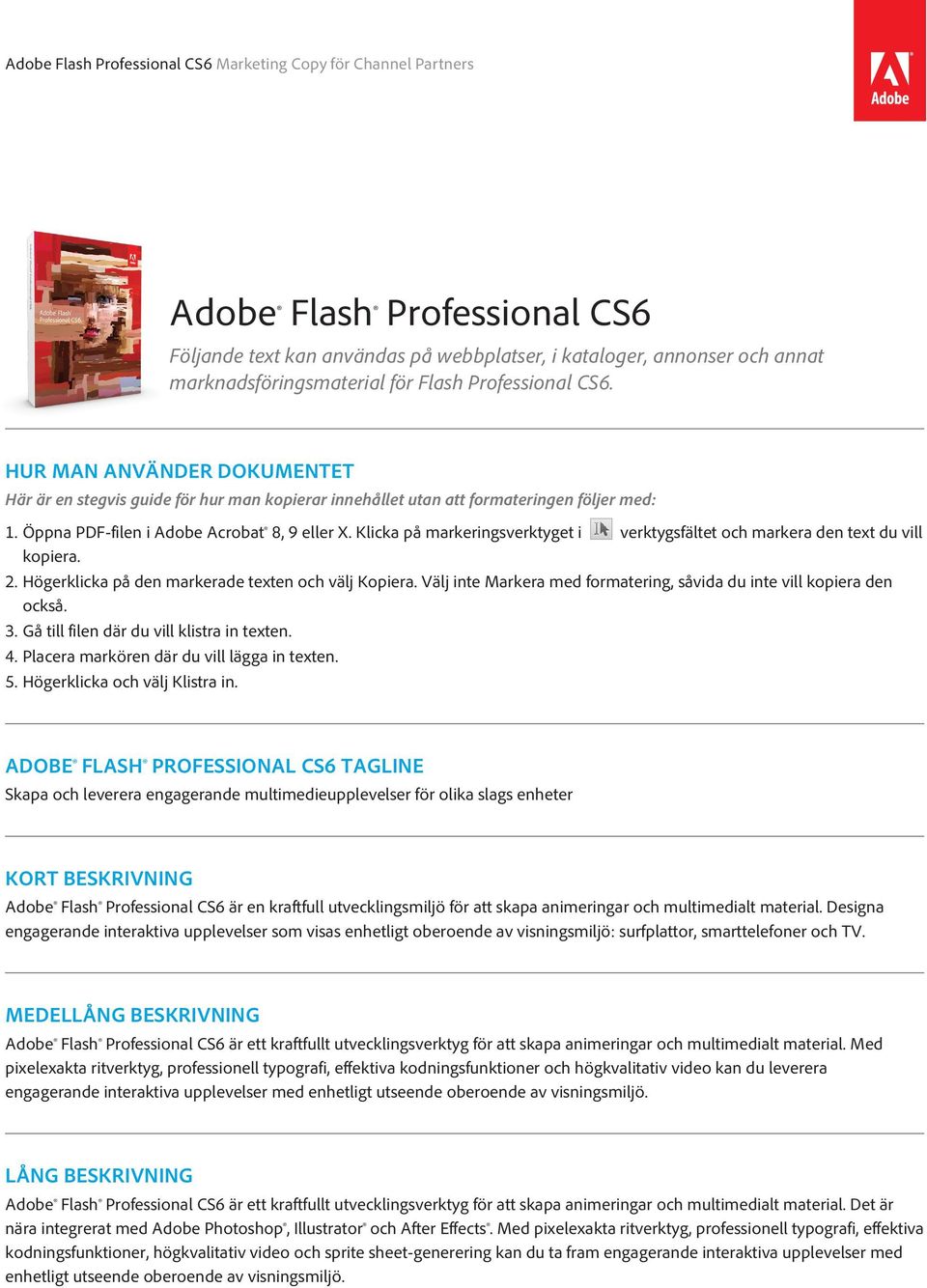 Adobe Flash Professional CS6 Marketing Copy för Channel Partners

Adobe

Adobe Flash Professional CS6

Adobe® Flash® Professional CS6

Följande text kan användas på webbplatser, i kataloger, annonser och annat marknadsföringsmaterial för Flash Professional CS6.

HUR MAN ANVÄNDER DOKUMENTET

Här är en stegvis guide för hur man kopierar innehållet utan att formateringen följer med:

1. Öppna PDF-filen i Adobe Acrobat® 8, 9 eller X. Klicka på markeringsverktyget i verktygsfältet och markera den text du vill kopiera.
2. Högerklicka på den markerade texten och välj Kopiera. Välj inte Markera med formatering, såvida du inte vill kopiera den också.
3. Gå till filen där du vill klistra in texten.
4. Placera markören där du vill lägga in texten.
5. Högerklicka och välj Klistra in.

ADOBE® FLASH® PROFESSIONAL CS6 TAGLINE

Skapa och leverera engagerande multimedieupplevelser för olika slags enheter

KORT BESKRIVNING

Adobe® Flash® Professional CS6 är en kraftfull utvecklingsmiljö för att skapa animeringar och multimedialt material. Designa engagerande interaktiva upplevelser som visas enhetligt oberoende av visningsmiljö: surfplattor, smarttelefoner och TV.

MEDELLÅNG BESKRIVNING

Adobe® Flash® Professional CS6 är ett kraftfullt utvecklingsverktyg för att skapa animeringar och multimedialt material. Med pixelexakta ritverktyg, professionell typografi, effektiva kodningsfunktioner och högkvalitativ video kan du leverera engagerande interaktiva upplevelser med enhetligt utseende oberoende av visningsmiljö.

LÅNG BESKRIVNING

Adobe® Flash® Professional CS6 är ett kraftfullt utvecklingsverktyg för att skapa animeringar och multimedialt material. Det är nära integrerat med Adobe Photoshop®, Illustrator® och After Effects®. Med pixelexakta ritverktyg, professionell typografi, effektiva kodningsfunktioner, högkvalitativ video och sprite sheet-generering kan du ta fram engagerande interaktiva upplevelser med enhetligt utseende oberoende av visningsmiljö.